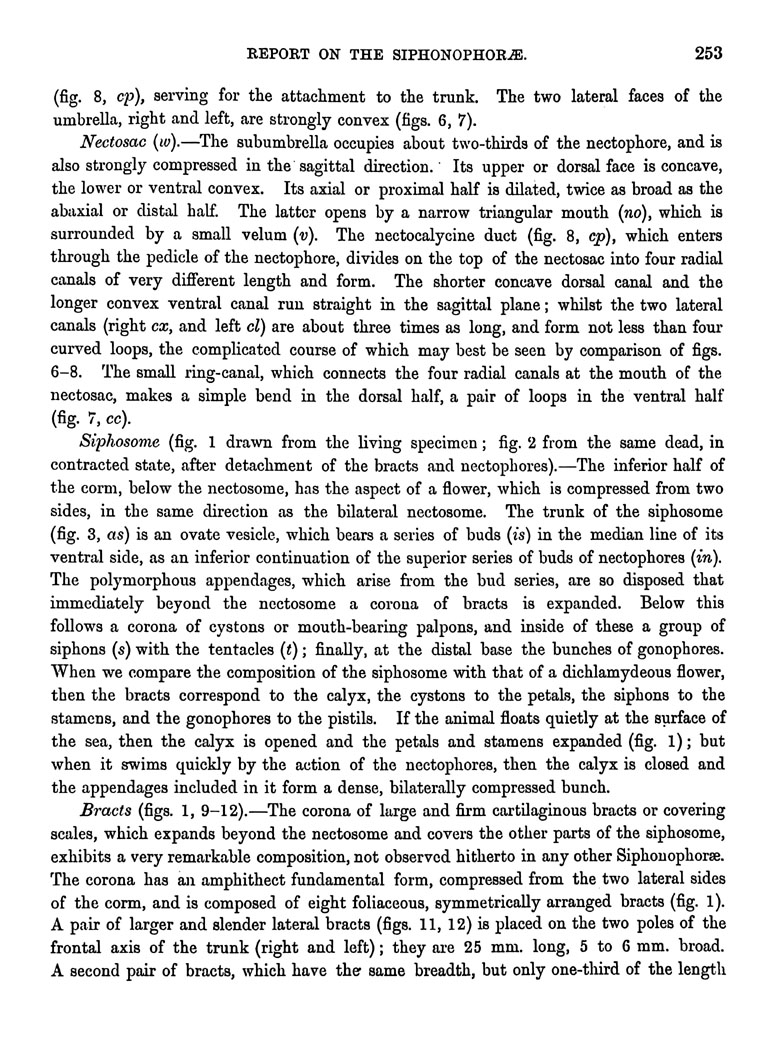 REPORT ON THE SIPHONOPHORÆ. 253

(fig. 8, cp), serving for the attachment to the trunk. The two lateral faces of the umbrella, right and left, are strongly convex (figs. 6, 7).

Nectosac (w).—The subumbrella occupies about two-thirds of the nectophore, and is also strongly compressed in the sagittal direction. Its upper or dorsal face is concave, the lower or ventral convex. Its axial or proximal half is dilated, twice as broad as the abaxial or distal half. The latter opens by a narrow triangular mouth (no), which is surrounded by a small velum (v). The nectocalycine duct (fig. 8, cp), which enters through the pedicle of the nectophore, divides on the top of the nectosac into four radial canals of very different length and form. The shorter concave dorsal canal and the longer convex ventral canal run straight in the sagittal plane; whilst the two lateral canals (right cx, and left cl) are about three times as long, and form not less than four curved loops, the complicated course of which may best be seen by comparison of figs. 6–8. The small ring-canal, which connects the four radial canals at the mouth of the nectosac, makes a simple bend in the dorsal half, a pair of loops in the ventral half (fig. 7, cc).

Siphosome (fig. 1 drawn from the living specimen; fig. 2 from the same dead, in contracted state, after detachment of the bracts and nectophores).—The inferior half of the corm, below the nectosome, has the aspect of a flower, which is compressed from two sides, in the same direction as the bilateral nectosome. The trunk of the siphosome (fig. 3, as) is an ovate vesicle, which bears a series of buds (is) in the median line of its ventral side, as an inferior continuation of the superior series of buds of nectophores (in). The polymorphous appendages, which arise from the bud series, are so disposed that immediately beyond the nectosome a corona of bracts is expanded. Below this follows a corona of cystons or mouth-bearing palpons, and inside of these a group of siphons (s) with the tentacles (t); finally, at the distal base the bunches of gonophores. When we compare the composition of the siphosome with that of a dichlamydeous flower, then the bracts correspond to the calyx, the cystons to the petals, the siphons to the stamens, and the gonophores to the pistils. If the animal floats quietly at the surface of the sea, then the calyx is opened and the petals and stamens expanded (fig. 1); but when it swims quickly by the action of the nectophores, then the calyx is closed and the appendages included in it form a dense, bilaterally compressed bunch.

Bracts (figs. 1, 9–12).—The corona of large and firm cartilaginous bracts or covering scales, which expands beyond the nectosome and covers the other parts of the siphosome, exhibits a very remarkable composition, not observed hitherto in any other Siphonophoræ. The corona has an amphithect fundamental form, compressed from the two lateral sides of the corm, and is composed of eight foliaceous, symmetrically arranged bracts (fig. 1). A pair of larger and slender lateral bracts (figs. 11, 12) is placed on the two poles of the frontal axis of the trunk (right and left); they are 25 mm. long, 5 to 6 mm. broad. A second pair of bracts, which have the same breadth, but only one-third of the length